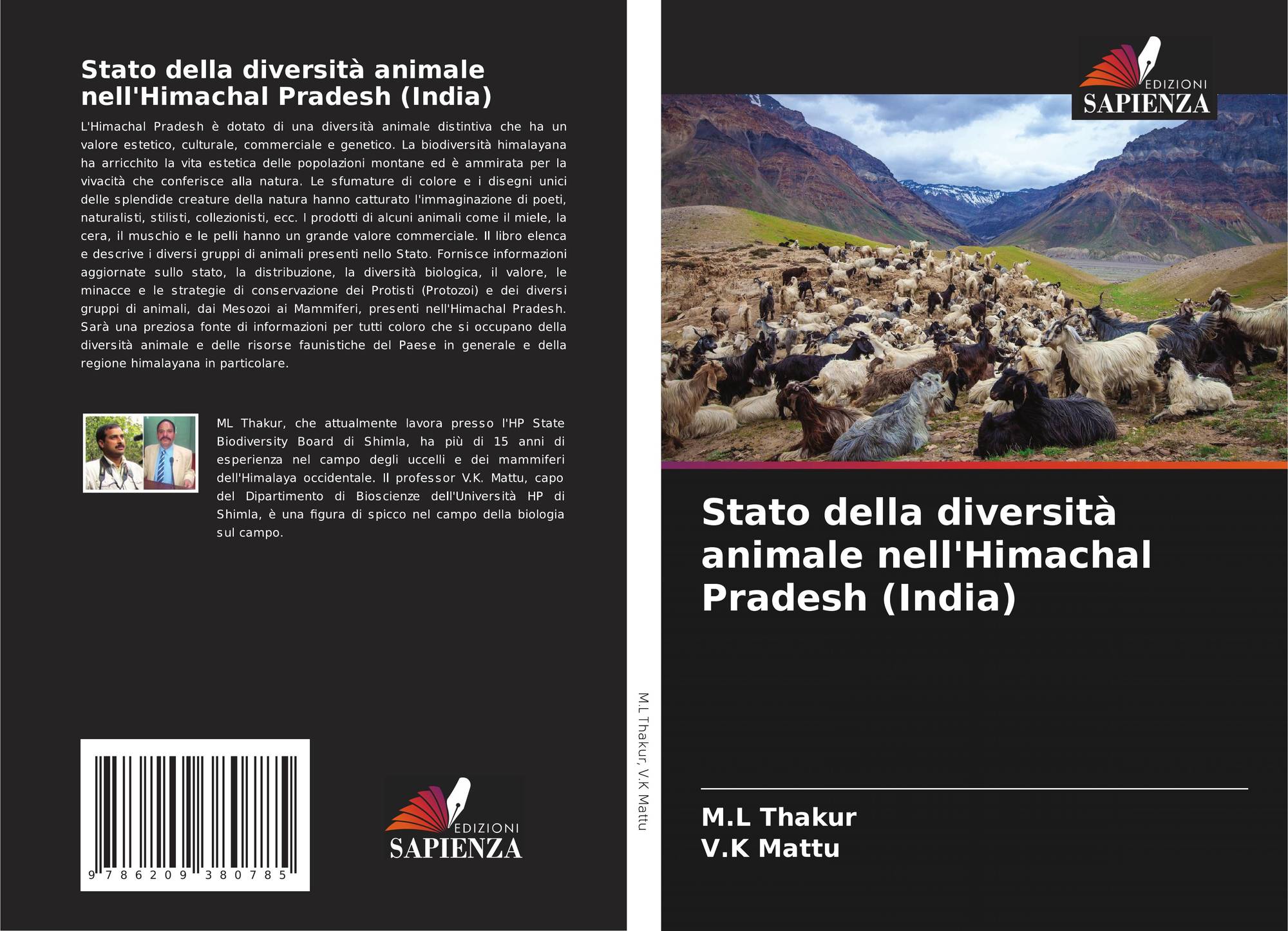 Stato della diversità animale nell'Himachal Pradesh (India)

L'Himachal Pradesh è dotato di una diversità animale distintiva che ha un valore estetico, culturale, commerciale e genetico. La biodiversità himalayana ha arricchito la vita estetica delle popolazioni montane ed è ammirata per la vivacità che conferisce alla natura. Le sfumature di colore e i disegni unici delle splendide creature della natura hanno catturato l'immaginazione di poeti, naturalisti, stilisti, collezionisti, ecc. I prodotti di alcuni animali come il miele, la cera, il muschio e le pelli hanno un grande valore commerciale. Il libro elenca e descrive i diversi gruppi di animali presenti nello Stato. Fornisce informazioni aggiornate sullo stato, la distribuzione, la diversità biologica, il valore, le minacce e le strategie di conservazione dei Protisti (Protozoi) e dei diversi gruppi di animali, dai Mesozoi ai Mammiferi, presenti nell'Himachal Pradesh. Sarà una preziosa fonte di informazioni per tutti coloro che si occupano della diversità animale e delle risorse faunistiche del Paese in generale e della regione himalayana in particolare.

ML Thakur, che attualmente lavora presso l'HP State Biodiversity Board di Shimla, ha più di 15 anni di esperienza nel campo degli uccelli e dei mammiferi dell'Himalaya occidentale. Il professor V.K. Mattu, capo del Dipartimento di Bioscienze dell'Università HP di Shimla, è una figura di spicco nel campo della biologia sul campo.

9 786209 380785

EDIZIONI
SAPIENZA

M.L Thakur, V.K Mattu

EDIZIONI
SAPIENZA

Stato della diversità animale nell'Himachal Pradesh (India)

M.L Thakur
V.K Mattu